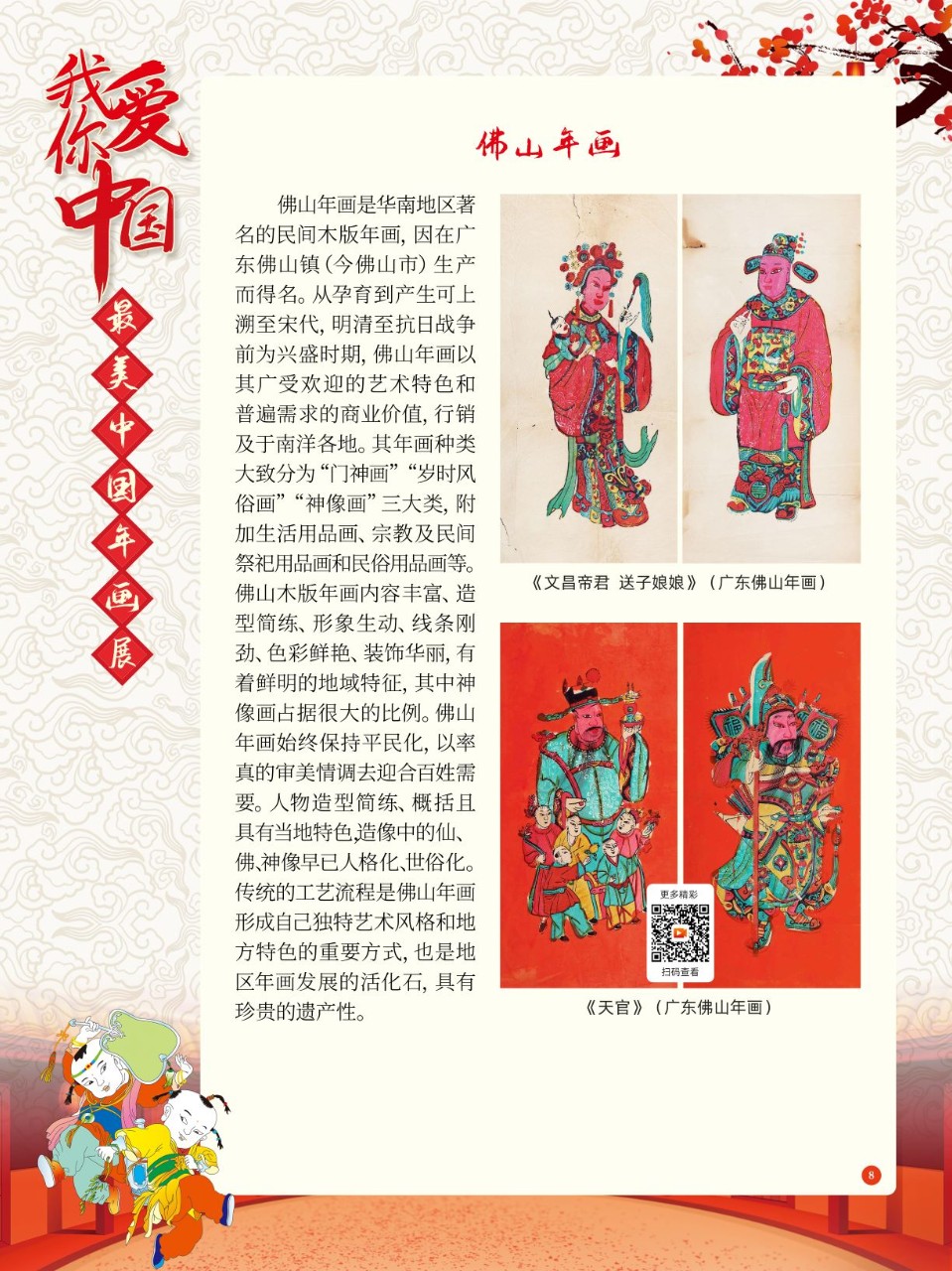 我爱你中国

最美中国年画展

佛山年画

佛山年画是华南地区著名的民间木版年画，因在广东佛山镇（今佛山市）生产而得名。从孕育到产生可上溯至宋代，明清至抗日战争前为兴盛时期，佛山年画以其广受欢迎的艺术特色和普遍需求的商业价值，行销及于南洋各地。其年画种类大致分为“门神画”“岁时风俗画”“神像画”三大类，附加生活用品画、宗教及民间祭祀用品画和民俗用品画等。佛山木版年画内容丰富、造型简练、形象生动、线条刚劲、色彩鲜艳、装饰华丽，有着鲜明的地域特征，其中神像画占据很大的比例。佛山年画始终保持平民化，以率真的审美情调去迎合百姓需要。人物造型简练、概括且具有当地特色，造像中的仙、佛、神像早已人格化、世俗化。传统的工艺流程是佛山年画形成自己独特艺术风格和地方特色的重要方式，也是地区年画发展的活化石，具有珍贵的遗产性。

《文昌帝君 送子娘娘》（广东佛山年画）

更多精彩
扫码查看

《天官》（广东佛山年画）

8